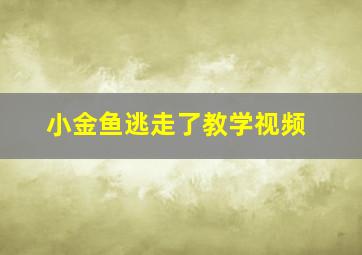 小金鱼逃走了教学视频